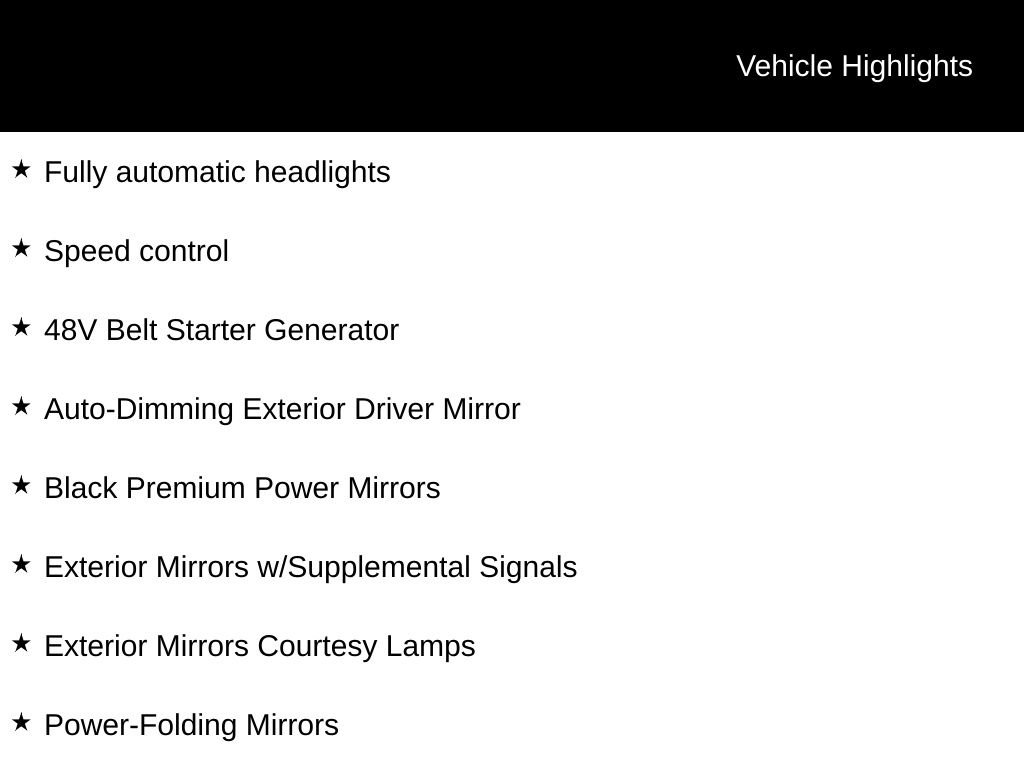 Vehicle Highlights

★ Fully automatic headlights

★ Speed control

★ 48V Belt Starter Generator

★ Auto-Dimming Exterior Driver Mirror

★ Black Premium Power Mirrors

★ Exterior Mirrors w/Supplemental Signals

★ Exterior Mirrors Courtesy Lamps

★ Power-Folding Mirrors